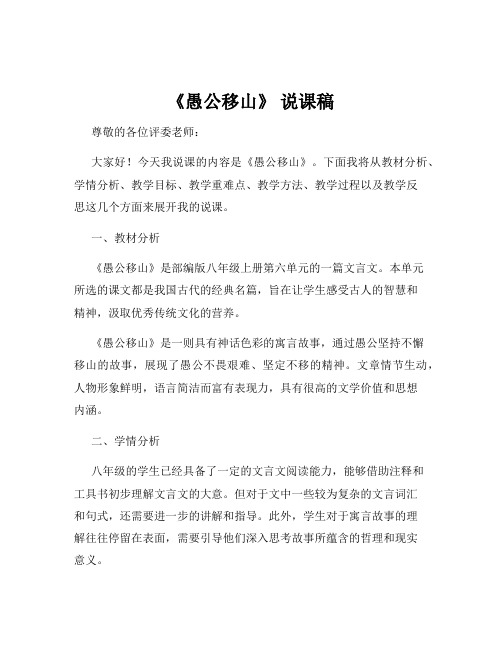 《愚公移山》 说课稿

尊敬的各位评委老师：

大家好！今天我说课的内容是《愚公移山》。下面我将从教材分析、学情分析、教学目标、教学重难点、教学方法、教学过程以及教学反思这几个方面来展开我的说课。

一、教材分析

《愚公移山》是部编版八年级上册第六单元的一篇文言文。本单元所选的课文都是我国古代的经典名篇，旨在让学生感受古人的智慧和精神，汲取优秀传统文化的营养。

《愚公移山》是一则具有神话色彩的寓言故事，通过愚公坚持不懈移山的故事，展现了愚公不畏艰难、坚定不移的精神。文章情节生动，人物形象鲜明，语言简洁而富有表现力，具有很高的文学价值和思想内涵。

二、学情分析

八年级的学生已经具备了一定的文言文阅读能力，能够借助注释和工具书初步理解文言文的大意。但对于文中一些较为复杂的文言词汇和句式，还需要进一步的讲解和指导。此外，学生对于寓言故事的理解往往停留在表面，需要引导他们深入思考故事所蕴含的哲理和现实意义。